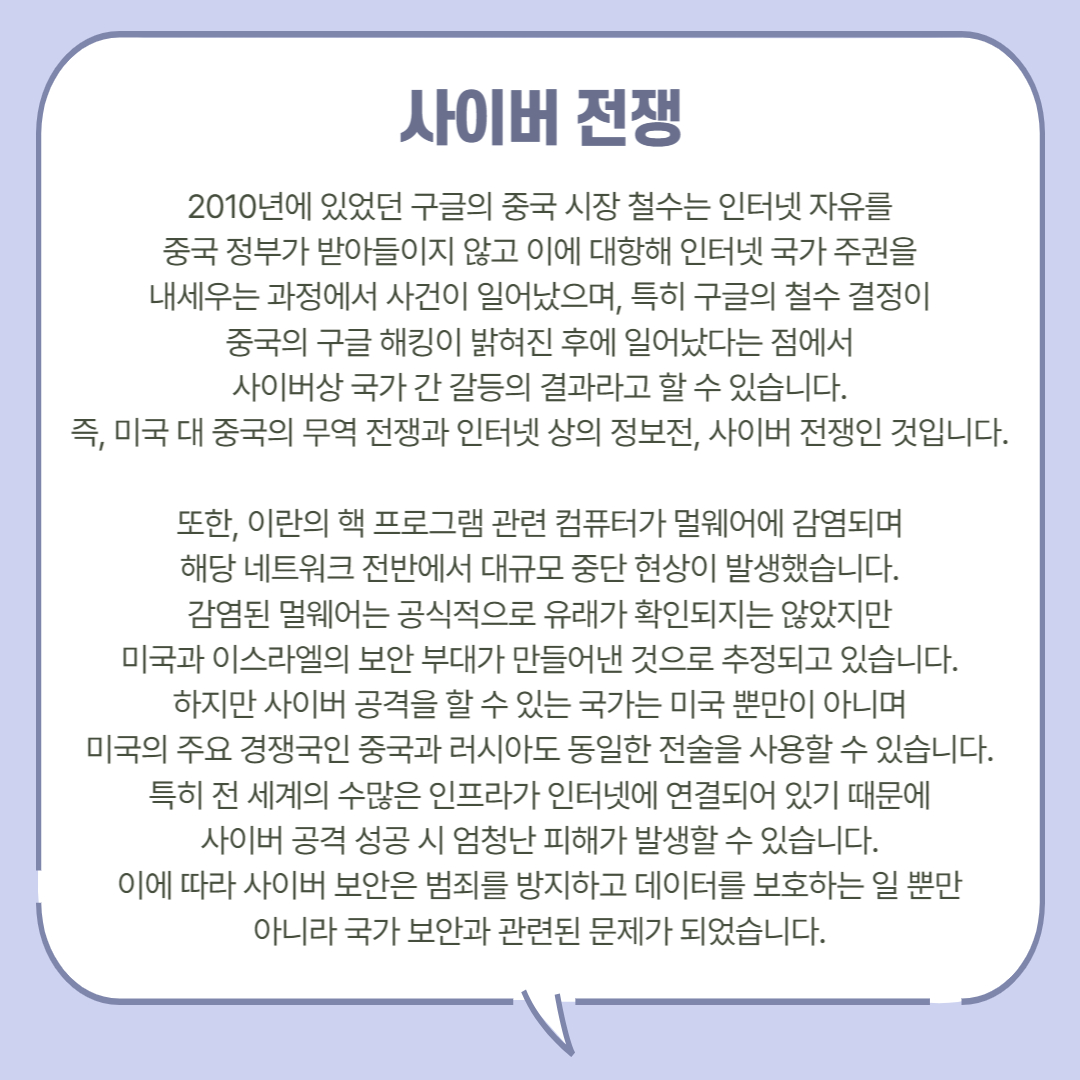 사이버 전쟁

2010년에 있었던 구글의 중국 시장 철수는 인터넷 자유를 중국 정부가 받아들이지 않고 이에 대항해 인터넷 국가 주권을 내세우는 과정에서 사건이 일어났으며, 특히 구글의 철수 결정이 중국의 구글 해킹이 밝혀진 후에 일어났다는 점에서 사이버상 국가 간 갈등의 결과라고 할 수 있습니다. 즉, 미국 대 중국의 무역 전쟁과 인터넷 상의 정보전, 사이버 전쟁인 것입니다.

또한, 이란의 핵 프로그램 관련 컴퓨터가 멀웨어에 감염되며 해당 네트워크 전반에서 대규모 중단 현상이 발생했습니다. 감염된 멀웨어는 공식적으로 유래가 확인되지는 않았지만 미국과 이스라엘의 보안 부대가 만들어낸 것으로 추정되고 있습니다. 하지만 사이버 공격을 할 수 있는 국가는 미국 뿐만이 아니며 미국의 주요 경쟁국인 중국과 러시아도 동일한 전술을 사용할 수 있습니다. 특히 전 세계의 수많은 인프라가 인터넷에 연결되어 있기 때문에 사이버 공격 성공 시 엄청난 피해가 발생할 수 있습니다. 이에 따라 사이버 보안은 범죄를 방지하고 데이터를 보호하는 일 뿐만 아니라 국가 보안과 관련된 문제가 되었습니다.